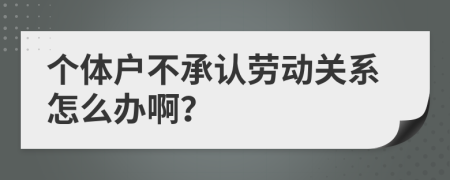 个体户不承认劳动关系怎么办啊?